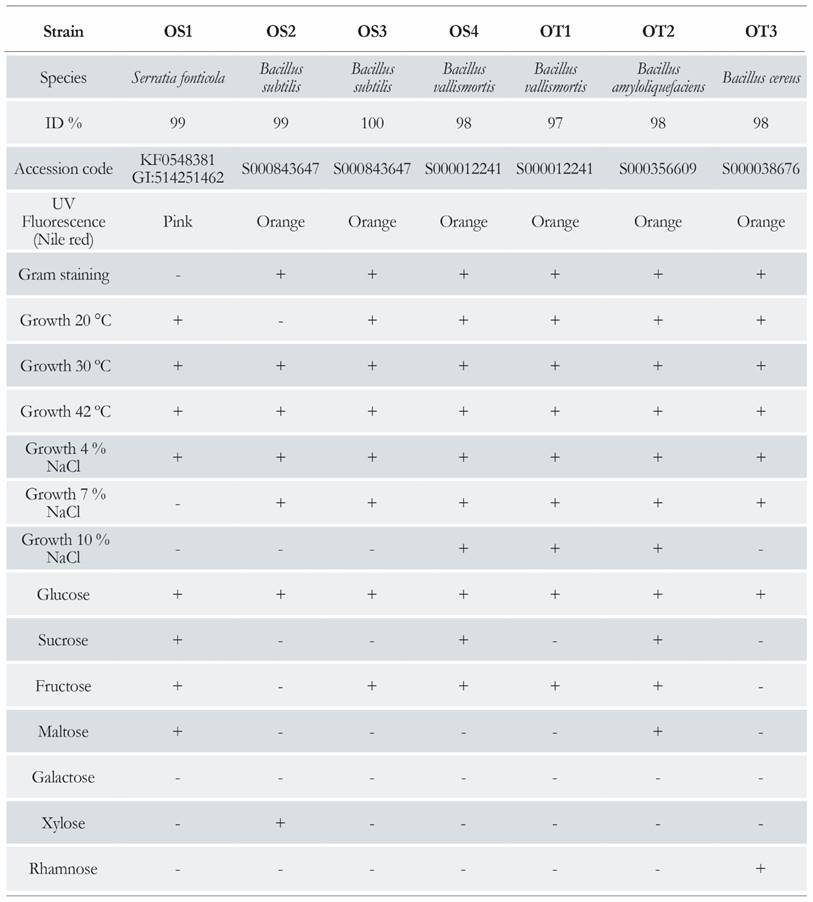 | Strain | OS1 | OS2 | OS3 | OS4 | OT1 | OT2 | OT3 |
|---|---|---|---|---|---|---|---|
| Species | Serratia fonticola | Bacillus subtilis | Bacillus subtilis | Bacillus vallismortis | Bacillus vallismortis | Bacillus amyloliquefaciens | Bacillus cereus |
| ID % | 99 | 99 | 100 | 98 | 97 | 98 | 98 |
| Accession code | KF0548381 GI:514251462 | S000843647 | S000843647 | S000012241 | S000012241 | S000356609 | S000038676 |
| UV Fluorescence (Nile red) | Pink | Orange | Orange | Orange | Orange | Orange | Orange |
| Gram staining | - | + | + | + | + | + | + |
| Growth 20 °C | + | - | + | + | + | + | + |
| Growth 30 °C | + | + | + | + | + | + | + |
| Growth 42 °C | + | + | + | + | + | + | + |
| Growth 4 % NaCl | + | + | + | + | + | + | + |
| Growth 7 % NaCl | - | + | + | + | + | + | + |
| Growth 10 % NaCl | - | - | - | + | + | + | - |
| Glucose | + | + | + | + | + | + | + |
| Sucrose | + | - | - | + | - | + | - |
| Fructose | + | - | + | + | + | + | - |
| Maltose | + | - | - | - | - | + | - |
| Galactose | - | - | - | - | - | - | - |
| Xylose | - | + | - | - | - | - | - |
| Rhamnose | - | - | - | - | - | - | + |